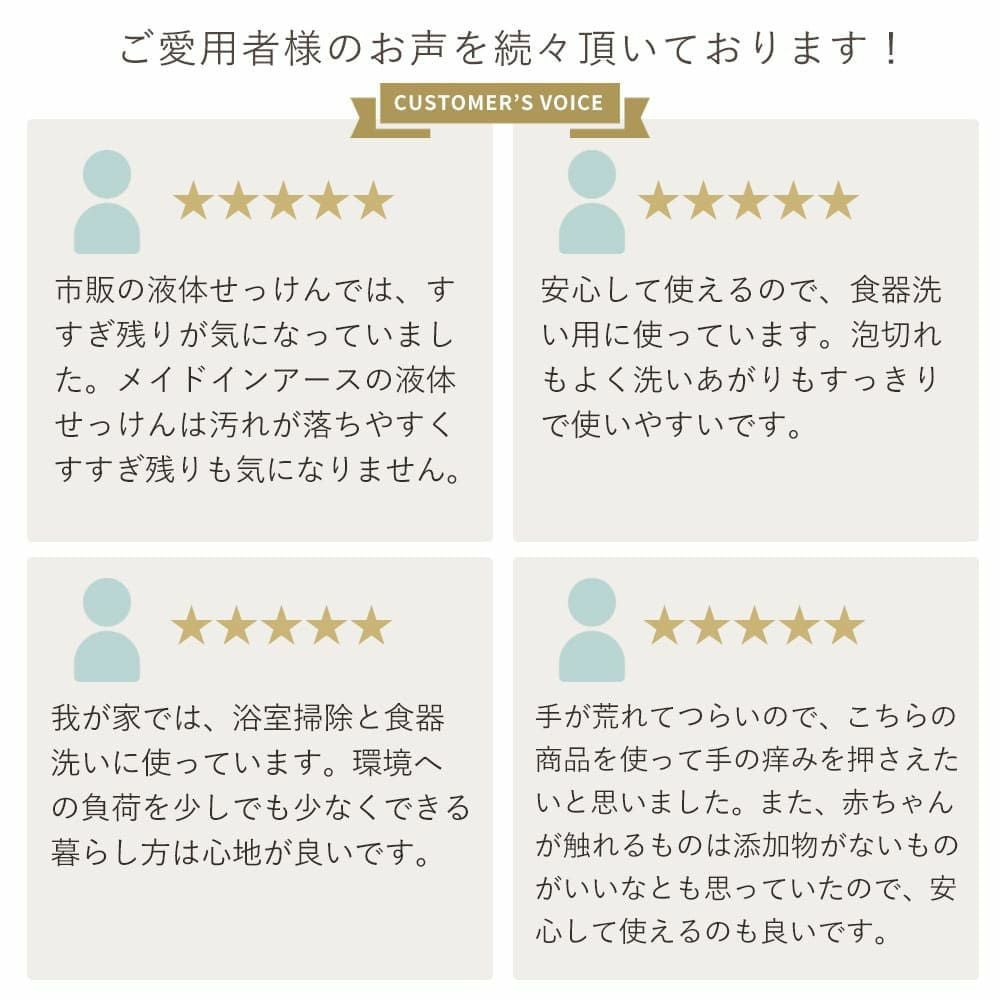 ご愛用者様のお声を続々頂いております！

CUSTOMER'S VOICE

★★★★★

市販の液体せっけんでは、すすぎ残りが気になっていました。メイドインアースの液体せっけんは汚れが落ちやすくすすぎ残りも気になりません。

★★★★★

安心して使えるので、食器洗い用に使っています。泡切れもよく洗いあがりもすっきりで使いやすいです。

★★★★★

我が家では、浴室掃除と食器洗いに使っています。環境への負荷を少しでも少なくできる暮らし方は心地が良いです。

★★★★★

手が荒れてつらいので、こちらの商品を使って手の痒みを押さえたいと思いました。また、赤ちゃんが触れるものは添加物がないものがいいなとも思っていたので、安心して使えるのも良いです。